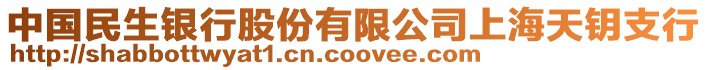 中国民生银行股份有限公司上海天钥支行
http://shabbottwyat1.cn.coovee.com